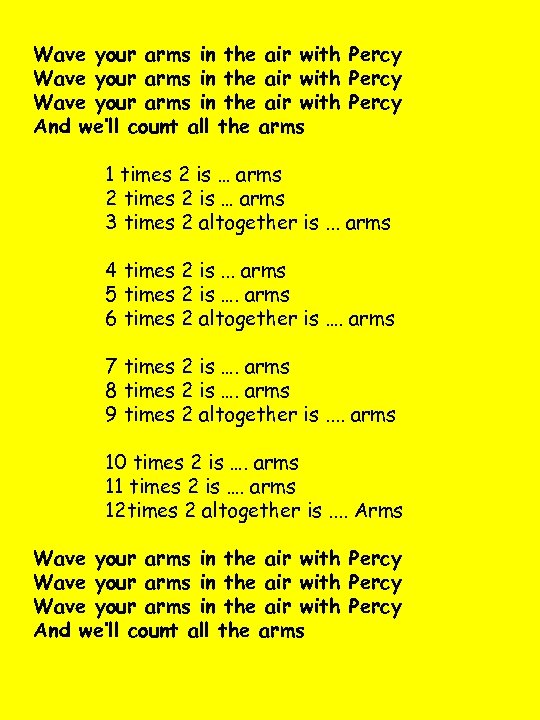 Wave your arms in the air with Percy
Wave your arms in the air with Percy
Wave your arms in the air with Percy
And we'll count all the arms

1 times 2 is … arms
2 times 2 is … arms
3 times 2 altogether is … arms

4 times 2 is … arms
5 times 2 is …. arms
6 times 2 altogether is …. arms

7 times 2 is …. arms
8 times 2 is …. arms
9 times 2 altogether is …. arms

10 times 2 is …. arms
11 times 2 is …. arms
12times 2 altogether is …. Arms

Wave your arms in the air with Percy
Wave your arms in the air with Percy
Wave your arms in the air with Percy
And we'll count all the arms